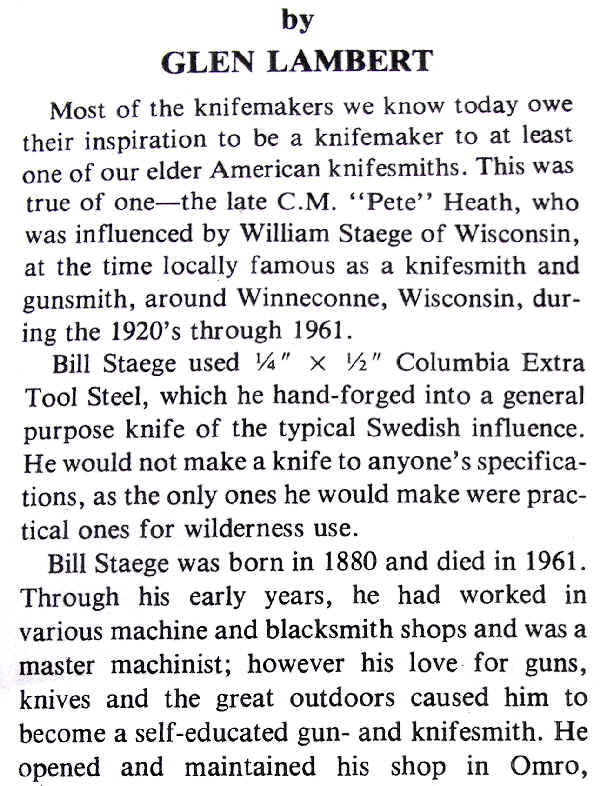 by
GLEN LAMBERT

Most of the knifemakers we know today owe their inspiration to be a knifemaker to at least one of our elder American knifesmiths. This was true of one—the late C.M. "Pete" Heath, who was influenced by William Staege of Wisconsin, at the time locally famous as a knifesmith and gunsmith, around Winneconne, Wisconsin, during the 1920's through 1961.

Bill Staege used ¼" × ½" Columbia Extra Tool Steel, which he hand-forged into a general purpose knife of the typical Swedish influence. He would not make a knife to anyone's specifications, as the only ones he would make were practical ones for wilderness use.

Bill Staege was born in 1880 and died in 1961. Through his early years, he had worked in various machine and blacksmith shops and was a master machinist; however his love for guns, knives and the great outdoors caused him to become a self-educated gun- and knifesmith. He opened and maintained his shop in Omro,